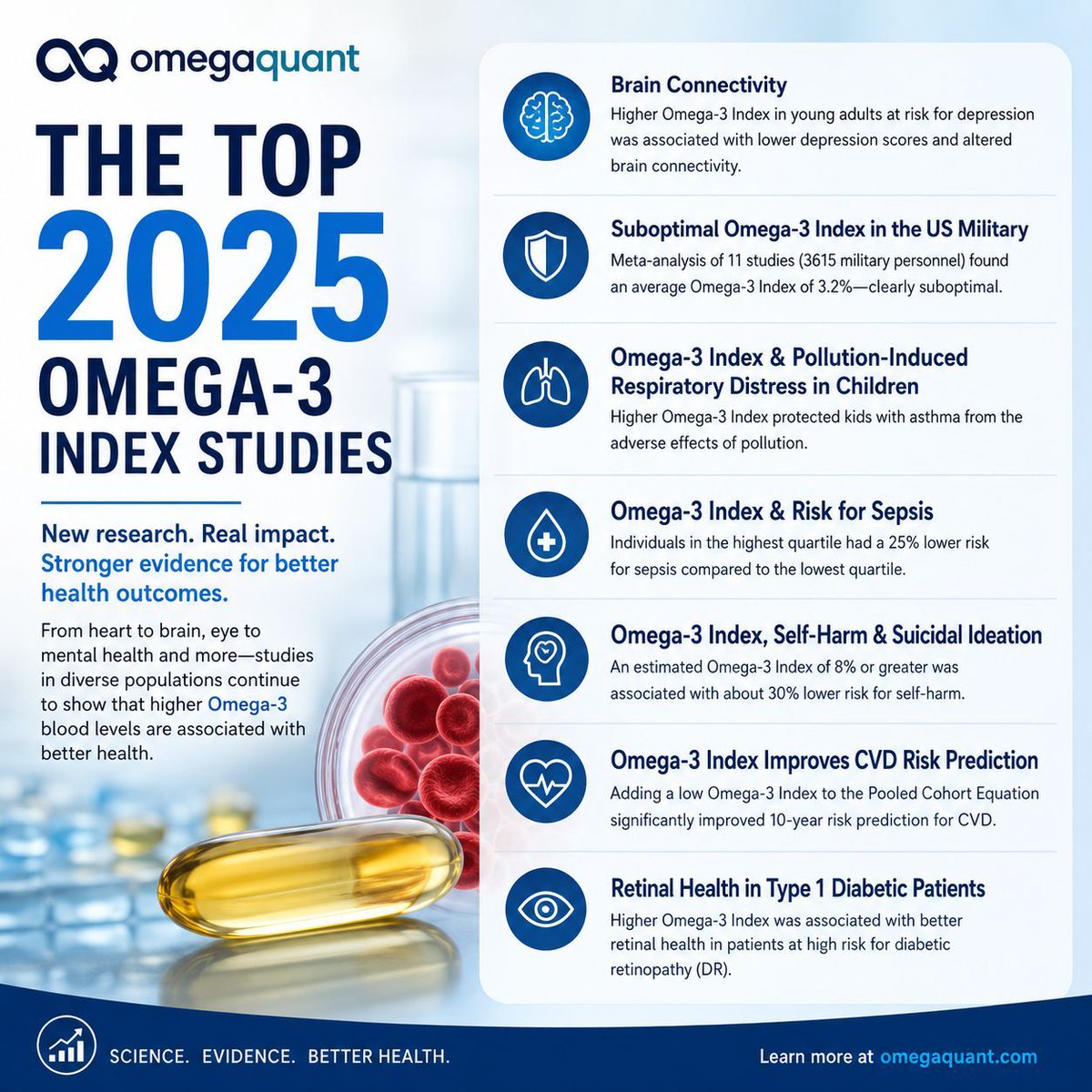 omegaquant

THE TOP 2025 OMEGA-3 INDEX STUDIES

New research. Real impact. Stronger evidence for better health outcomes.

From heart to brain, eye to mental health and more—studies in diverse populations continue to show that higher Omega-3 blood levels are associated with better health.

Brain Connectivity
Higher Omega-3 Index in young adults at risk for depression was associated with lower depression scores and altered brain connectivity.

Suboptimal Omega-3 Index in the US Military
Meta-analysis of 11 studies (3615 military personnel) found an average Omega-3 Index of 3.2%—clearly suboptimal.

Omega-3 Index & Pollution-Induced Respiratory Distress in Children
Higher Omega-3 Index protected kids with asthma from the adverse effects of pollution.

Omega-3 Index & Risk for Sepsis
Individuals in the highest quartile had a 25% lower risk for sepsis compared to the lowest quartile.

Omega-3 Index, Self-Harm & Suicidal Ideation
An estimated Omega-3 Index of 8% or greater was associated with about 30% lower risk for self-harm.

Omega-3 Index Improves CVD Risk Prediction
Adding a low Omega-3 Index to the Pooled Cohort Equation significantly improved 10-year risk prediction for CVD.

Retinal Health in Type 1 Diabetic Patients
Higher Omega-3 Index was associated with better retinal health in patients at high risk for diabetic retinopathy (DR).

SCIENCE. EVIDENCE. BETTER HEALTH.

Learn more at omegaquant.com